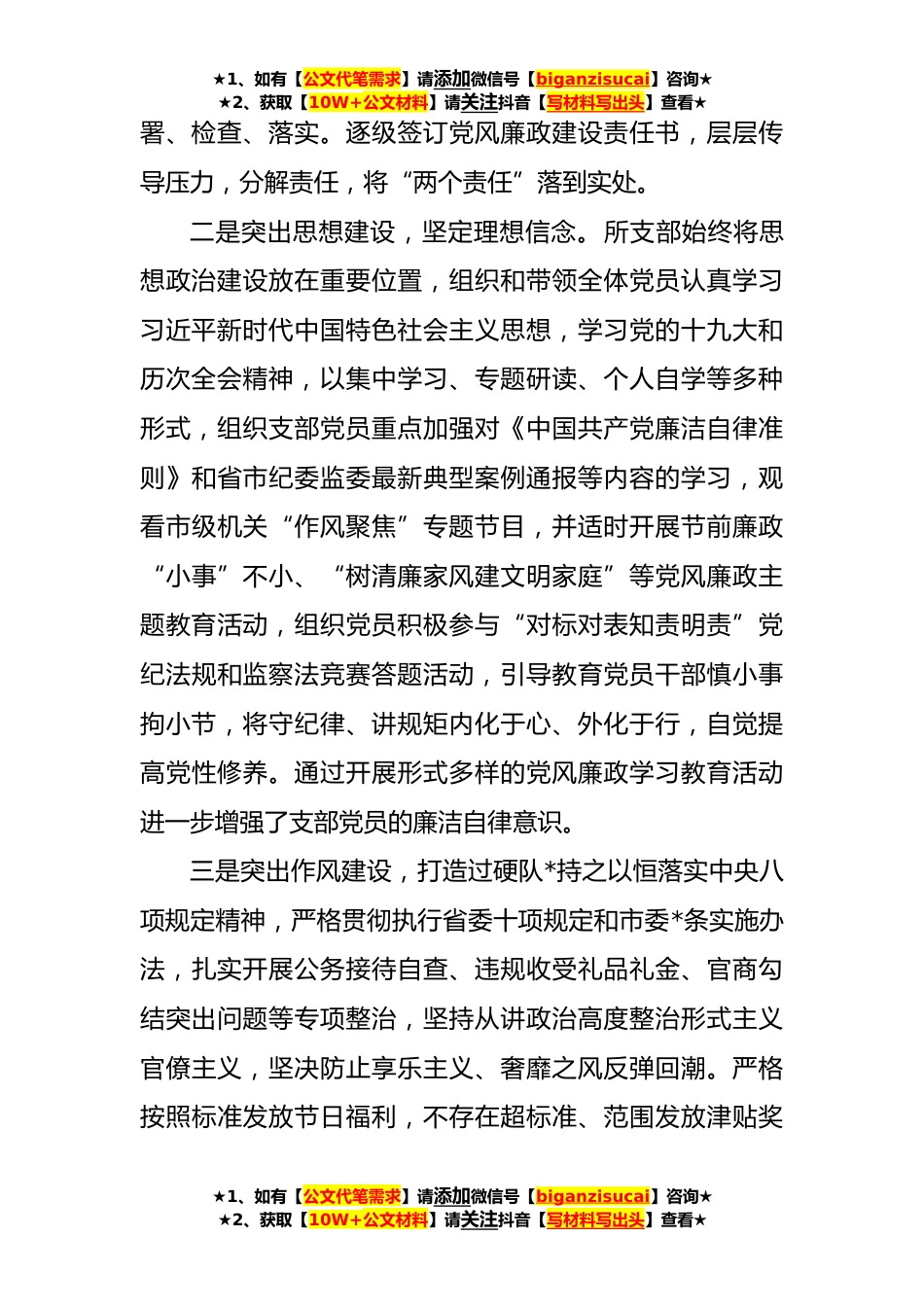 ★1、如有【公文代笔需求】请添加微信号【biganzisucai】咨询★
★2、获取【10W+公文材料】请关注抖音【写材料写出头】查看★

署、检查、落实。逐级签订党风廉政建设责任书，层层传导压力，分解责任，将“两个责任”落到实处。

二是突出思想建设，坚定理想信念。所支部始终将思想政治建设放在重要位置，组织和带领全体党员认真学习习近平新时代中国特色社会主义思想，学习党的十九大和历次全会精神，以集中学习、专题研读、个人自学等多种形式，组织支部党员重点加强对《中国共产党廉洁自律准则》和省市纪委监委最新典型案例通报等内容的学习，观看市级机关“作风聚焦”专题节目，并适时开展节前廉政“小事”不小、“树清廉家风建文明家庭”等党风廉政主题教育活动，组织党员积极参与“对标对表知责明责”党纪法规和监察法竞赛答题活动，引导教育党员干部慎小事拘小节，将守纪律、讲规矩内化于心、外化于行，自觉提高党性修养。通过开展形式多样的党风廉政学习教育活动进一步增强了支部党员的廉洁自律意识。

三是突出作风建设，打造过硬队*持之以恒落实中央八项规定精神，严格贯彻执行省委十项规定和市委*条实施办法，扎实开展公务接待自查、违规收受礼品礼金、官商勾结突出问题等专项整治，坚持从讲政治高度整治形式主义官僚主义，坚决防止享乐主义、奢靡之风反弹回潮。严格按照标准发放节日福利，不存在超标准、范围发放津贴奖

★1、如有【公文代笔需求】请添加微信号【biganzisucai】咨询★
★2、获取【10W+公文材料】请关注抖音【写材料写出头】查看★